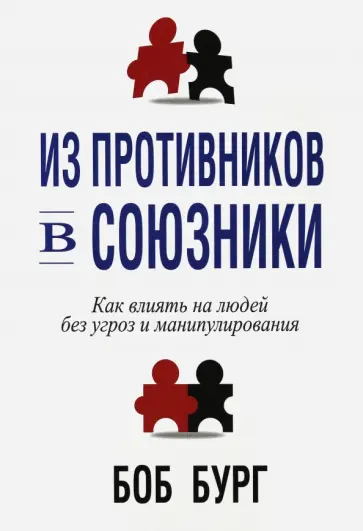 ИЗ ПРОТИВНИКОВ
В СОЮЗНИКИ

Как влиять на людей без угроз и манипулирования

БОБ БУРГ